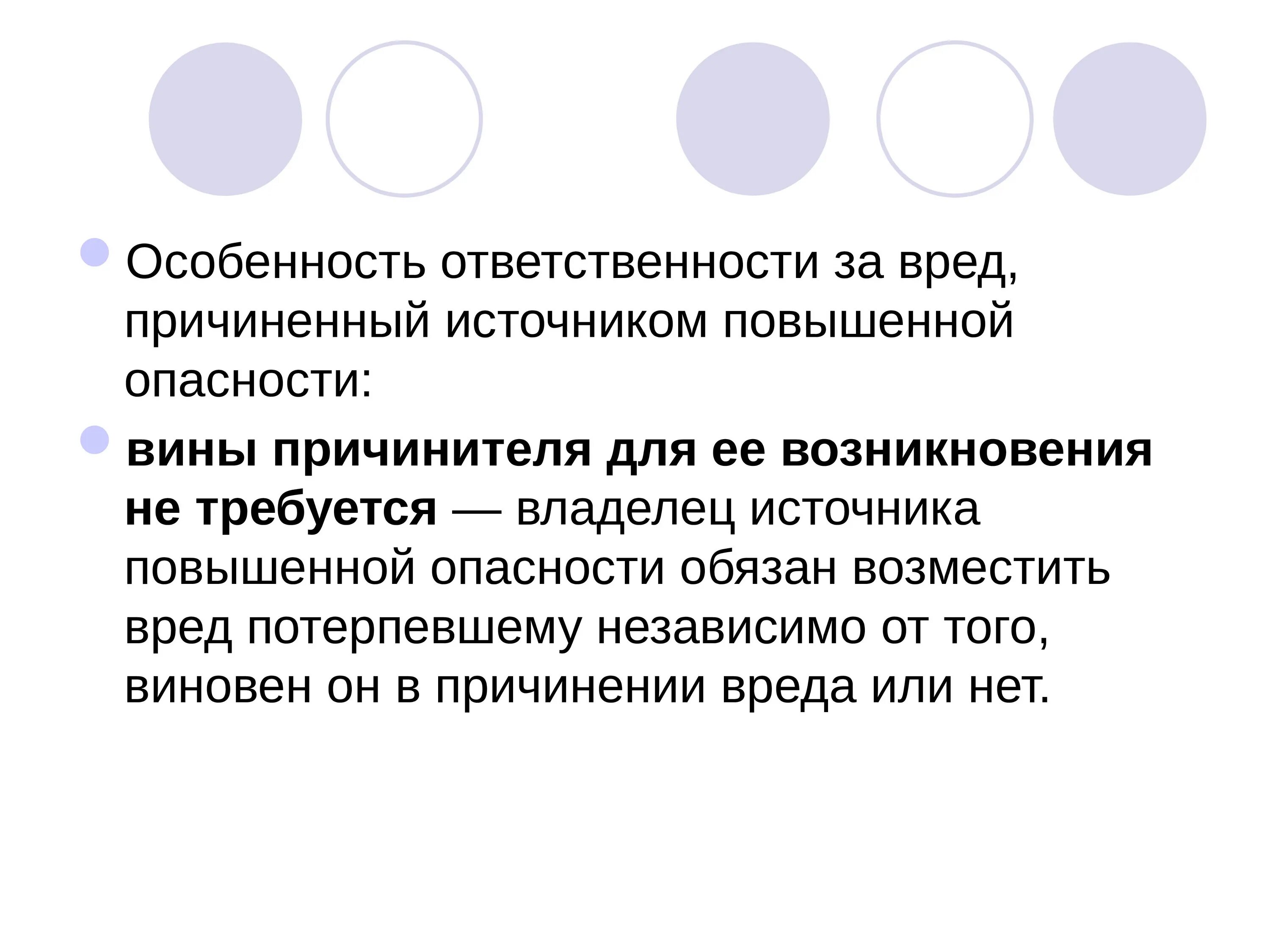 Особенность ответственности за вред, причиненный источником повышенной опасности:

вины причинителя для ее возникновения не требуется — владелец источника повышенной опасности обязан возместить вред потерпевшему независимо от того, виновен он в причинении вреда или нет.